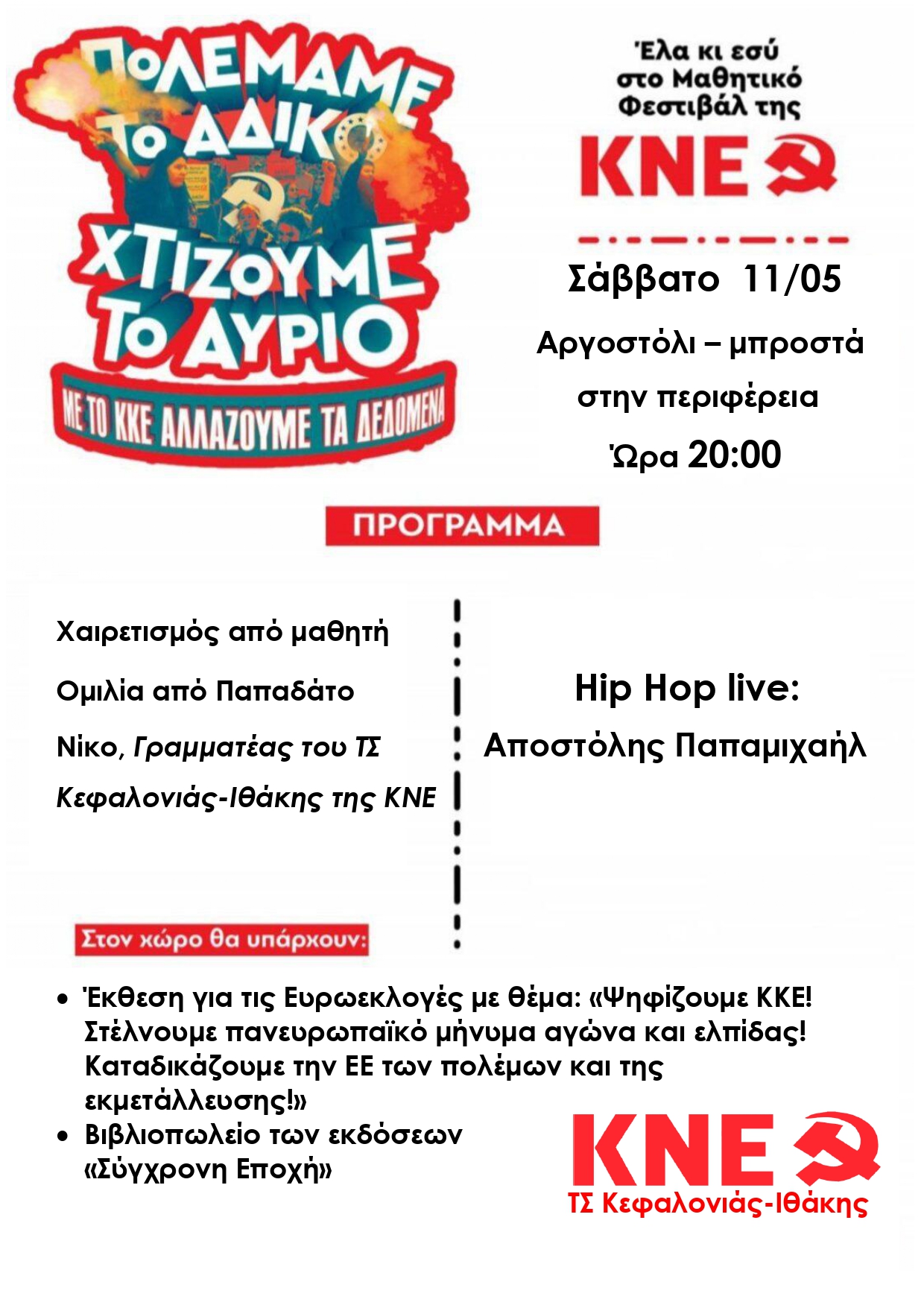 ΠΟΛΕΜΑΜΕ ΤΟ ΑΔΙΚΟ
ΧΤΙΖΟΥΜΕ ΤΟ ΑΥΡΙΟ
ΜΕ ΤΟ ΚΚΕ ΑΛΛΑΖΟΥΜΕ ΤΑ ΔΕΔΟΜΕΝΑ

Έλα κι εσύ στο Μαθητικό Φεστιβάλ της
ΚΝΕ

Σάββατο 11/05
Αργοστόλι – μπροστά στην περιφέρεια
Ώρα 20:00

ΠΡΟΓΡΑΜΜΑ

Χαιρετισμός από μαθητή
Ομιλία από Παπαδάτο Νίκο, Γραμματέας του ΤΣ Κεφαλονιάς-Ιθάκης της ΚΝΕ

Hip Hop live:
Αποστόλης Παπαμιχαήλ

Στον χώρο θα υπάρχουν:
• Έκθεση για τις Ευρωεκλογές με θέμα: «Ψηφίζουμε ΚΚΕ! Στέλνουμε πανευρωπαϊκό μήνυμα αγώνα και ελπίδας! Καταδικάζουμε την ΕΕ των πολέμων και της εκμετάλλευσης!»
• Βιβλιοπωλείο των εκδόσεων «Σύγχρονη Εποχή»

ΚΝΕ
ΤΣ Κεφαλονιάς-Ιθάκης